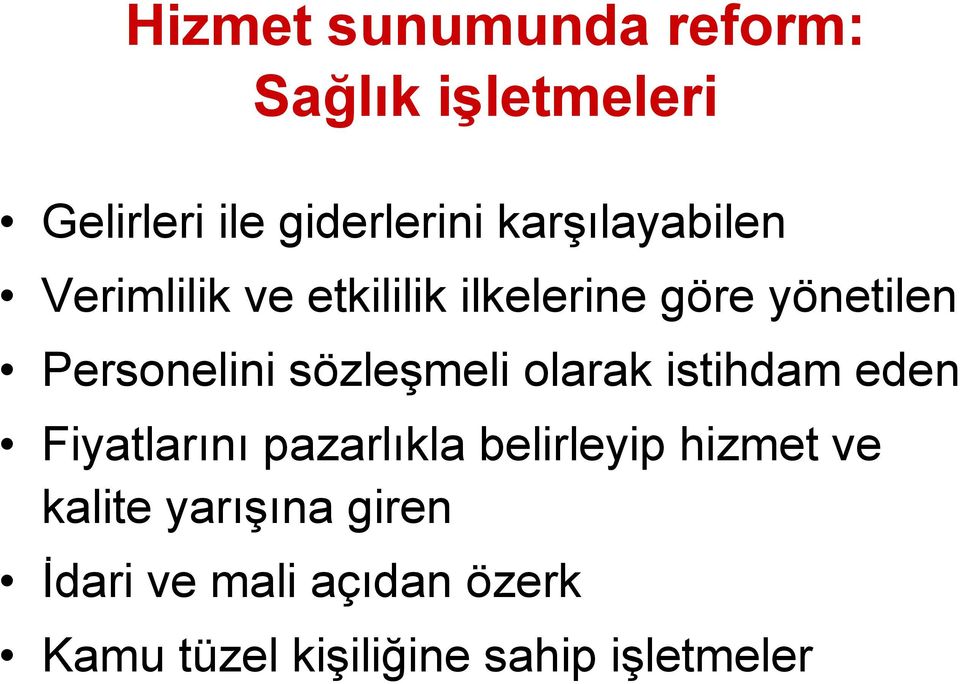 Hizmet sunumunda reform:
Sağlık işletmeleri

• Gelirleri ile giderlerini karşılayabilen
• Verimlilik ve etkililik ilkelerine göre yönetilen
• Personelini sözleşmeli olarak istihdam eden
• Fiyatlarını pazarlıkla belirleyip hizmet ve kalite yarışına giren
• İdari ve mali açıdan özerk
• Kamu tüzel kişiliğine sahip işletmeler